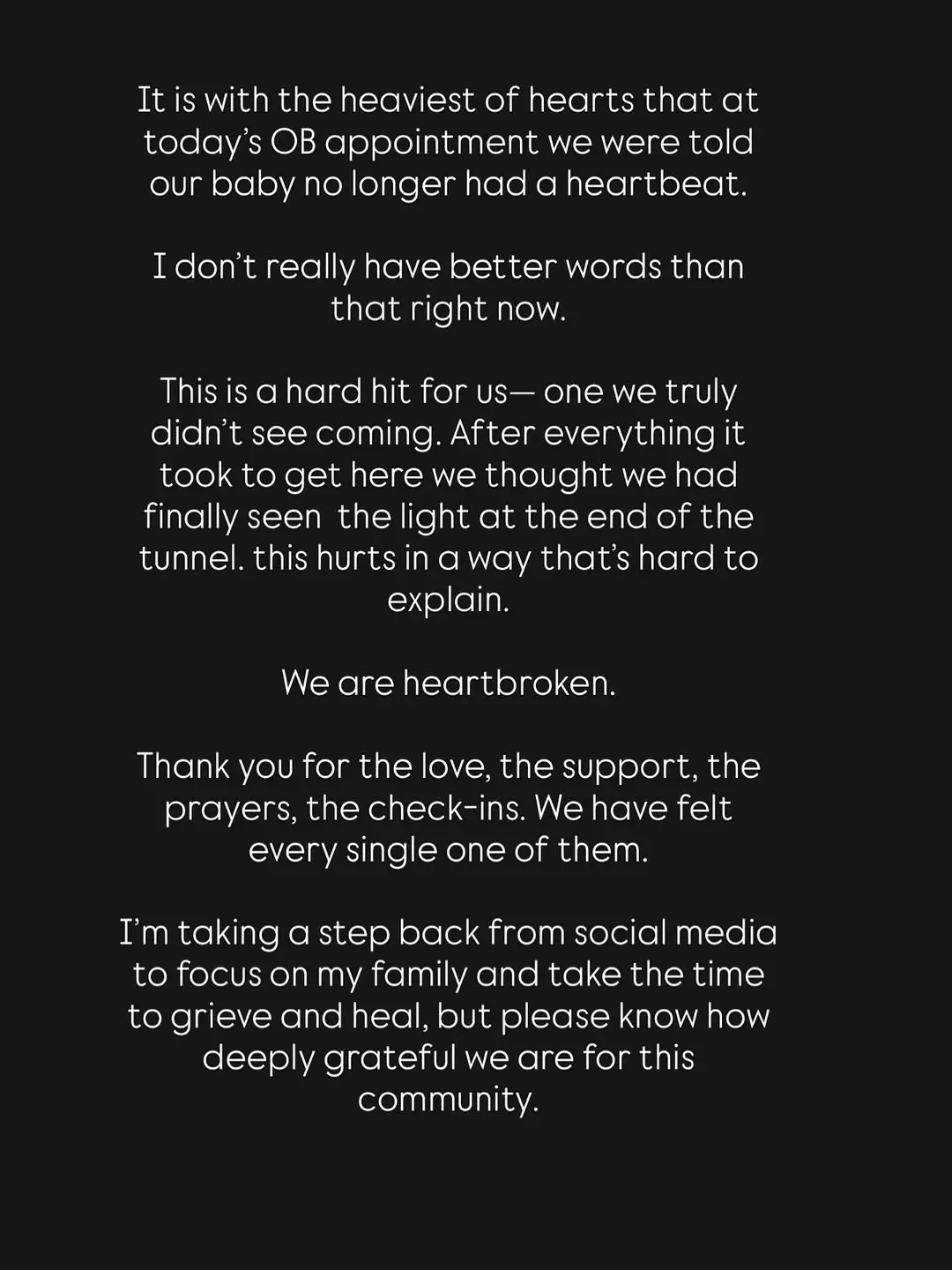 It is with the heaviest of hearts that at today's OB appointment we were told our baby no longer had a heartbeat.

I don't really have better words than that right now.

This is a hard hit for us— one we truly didn't see coming. After everything it took to get here we thought we had finally seen the light at the end of the tunnel. this hurts in a way that's hard to explain.

We are heartbroken.

Thank you for the love, the support, the prayers, the check-ins. We have felt every single one of them.

I'm taking a step back from social media to focus on my family and take the time to grieve and heal, but please know how deeply grateful we are for this community.